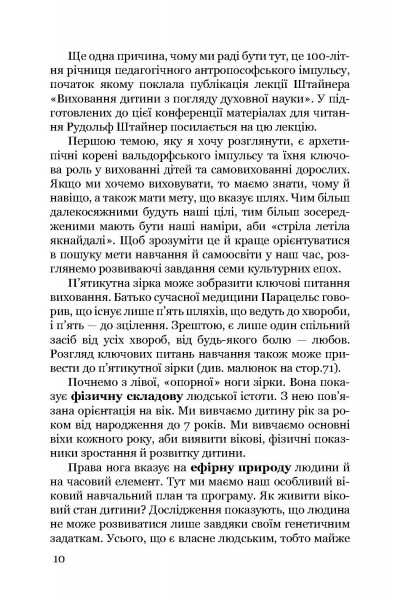 Ще одна причина, чому ми раді бути тут, це 100-літня річниця педагогічного антропософського імпульсу, початок якому поклала публікація лекції Штайнера «Виховання дитини з погляду духовної науки». У підготовлених до цієї конференції матеріалах для читання Рудольф Штайнер посилається на цю лекцію.

Першою темою, яку я хочу розглянути, є архетипічні корені вальдорфського імпульсу та їхня ключова роль у вихованні дітей та самовихованні дорослих. Якщо ми хочемо виховувати, то маємо знати, чому й навіщо, а також мати мету, що вказує шлях. Чим більш далекосяжними будуть наші цілі, тим більш зосередженими мають бути наші наміри, аби «стріла летіла якнайдалі». Щоб зрозуміти це й краще орієнтуватися в пошуку мети навчання й самоосвіти у наш час, розглянемо розвиваючі завдання семи культурних епох.

П'ятикутна зірка може зобразити ключові питання виховання. Батько сучасної медицини Парацельс говорив, що існує лише п'ять шляхів, що ведуть до хвороби, і п'ять — до зцілення. Зрештою, є лише один спільний засіб від усіх хвороб, від будь-якого болю — любов. Розгляд ключових питань навчання також може привести до п'ятикутної зірки (див. малюнок на стор.71).

Почнемо з лівої, «опорної» ноги зірки. Вона показує **фізичну складову** людської істоти. З нею пов'язана орієнтація на вік. Ми вивчаємо дитину рік за роком від народження до 7 років. Ми вивчаємо основні віхи кожного року, аби виявити вікові, фізичні показники зростання й розвитку дитини.

Права нога вказує на **ефірну природу** людини й на часовий елемент. Тут ми маємо наш особливий віковий навчальний план та програму. Як живити віковий стан дитини? Дослідження показують, що людина не може розвиватися лише завдяки своїм генетичним задаткам. Усього, що є власне людським, тобто майже

10